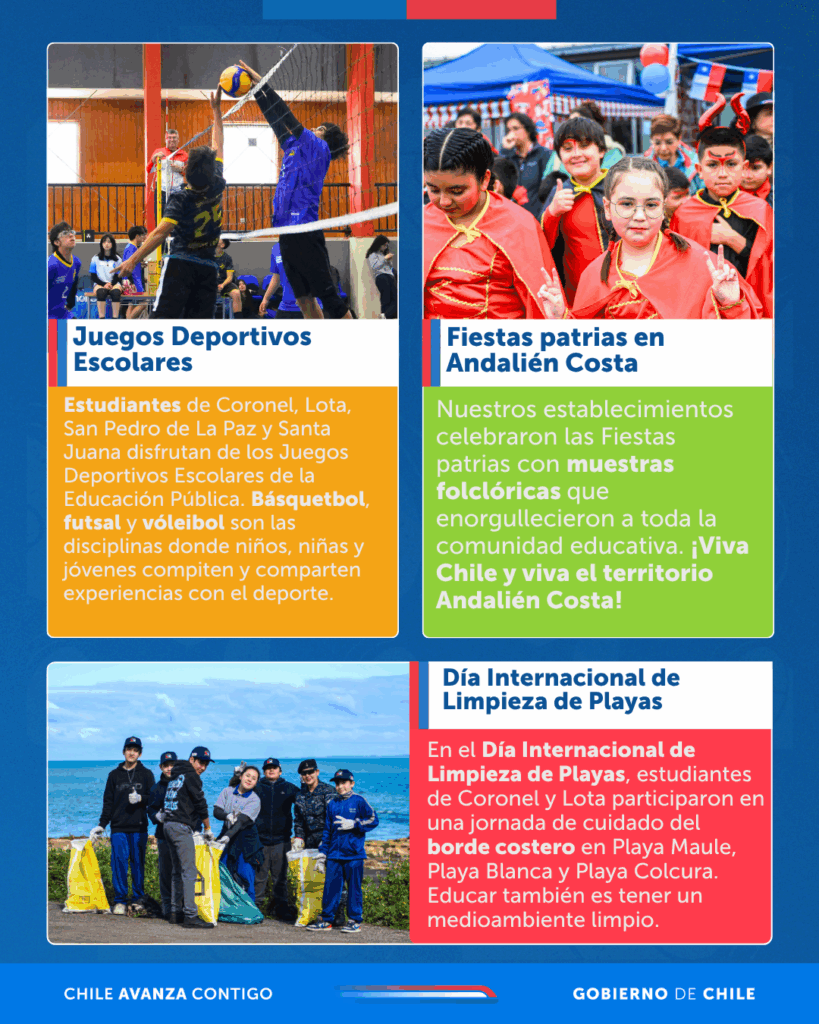 Juegos Deportivos Escolares

Estudiantes de Coronel, Lota, San Pedro de La Paz y Santa Juana disfrutan de los Juegos Deportivos Escolares de la Educación Pública. Básquetbol, futsal y vóleibol son las disciplinas donde niños, niñas y jóvenes compiten y comparten experiencias con el deporte.

Fiestas patrias en Andalién Costa

Nuestros establecimientos celebraron las Fiestas patrias con muestras folclóricas que enorgullecieron a toda la comunidad educativa. ¡Viva Chile y viva el territorio Andalién Costa!

Día Internacional de Limpieza de Playas

En el Día Internacional de Limpieza de Playas, estudiantes de Coronel y Lota participaron en una jornada de cuidado del borde costero en Playa Maule, Playa Blanca y Playa Colcura. Educar también es tener un medioambiente limpio.

CHILE AVANZA CONTIGO

GOBIERNO DE CHILE